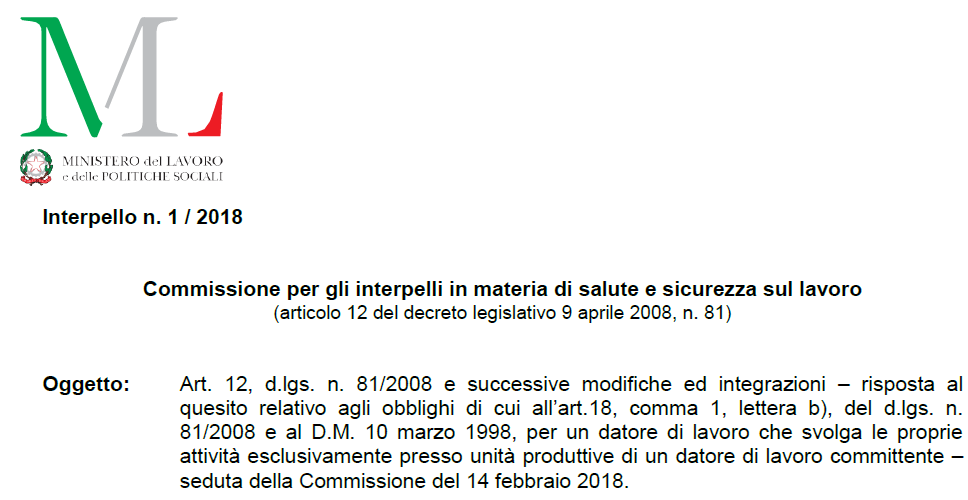 ML

MINISTERO del LAVORO
e delle POLITICHE SOCIALI

Interpello n. 1 / 2018

Commissione per gli interpelli in materia di salute e sicurezza sul lavoro
(articolo 12 del decreto legislativo 9 aprile 2008, n. 81)

Oggetto: Art. 12, d.lgs. n. 81/2008 e successive modifiche ed integrazioni – risposta al quesito relativo agli obblighi di cui all'art.18, comma 1, lettera b), del d.lgs. n. 81/2008 e al D.M. 10 marzo 1998, per un datore di lavoro che svolga le proprie attività esclusivamente presso unità produttive di un datore di lavoro committente – seduta della Commissione del 14 febbraio 2018.